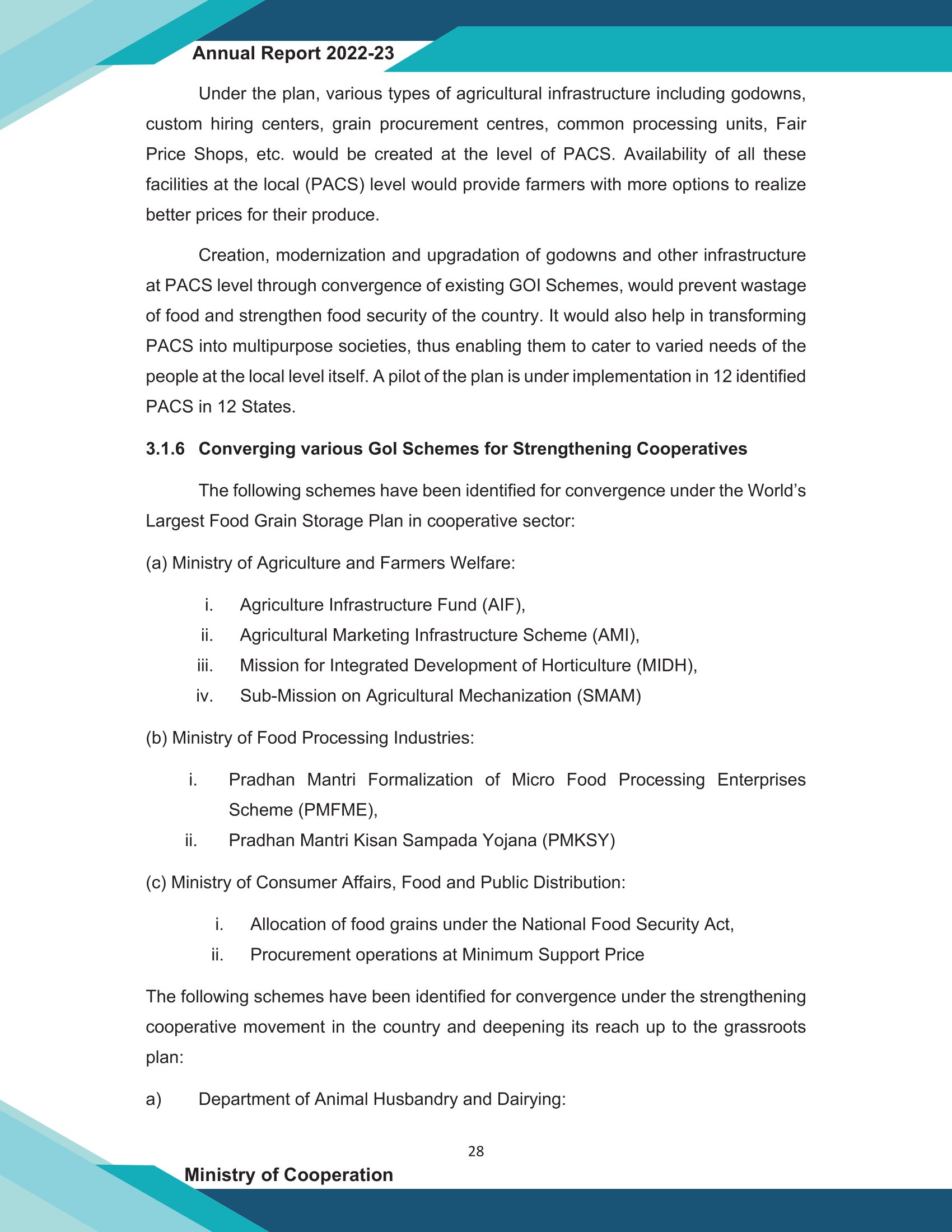 Annual Report 2022-23

Under the plan, various types of agricultural infrastructure including godowns, custom hiring centers, grain procurement centres, common processing units, Fair Price Shops, etc. would be created at the level of PACS. Availability of all these facilities at the local (PACS) level would provide farmers with more options to realize better prices for their produce.

Creation, modernization and upgradation of godowns and other infrastructure at PACS level through convergence of existing GOI Schemes, would prevent wastage of food and strengthen food security of the country. It would also help in transforming PACS into multipurpose societies, thus enabling them to cater to varied needs of the people at the local level itself. A pilot of the plan is under implementation in 12 identified PACS in 12 States.

3.1.6 Converging various GoI Schemes for Strengthening Cooperatives

The following schemes have been identified for convergence under the World's Largest Food Grain Storage Plan in cooperative sector:

(a) Ministry of Agriculture and Farmers Welfare:

i. Agriculture Infrastructure Fund (AIF),
ii. Agricultural Marketing Infrastructure Scheme (AMI),
iii. Mission for Integrated Development of Horticulture (MIDH),
iv. Sub-Mission on Agricultural Mechanization (SMAM)

(b) Ministry of Food Processing Industries:

i. Pradhan Mantri Formalization of Micro Food Processing Enterprises Scheme (PMFME),
ii. Pradhan Mantri Kisan Sampada Yojana (PMKSY)

(c) Ministry of Consumer Affairs, Food and Public Distribution:

i. Allocation of food grains under the National Food Security Act,
ii. Procurement operations at Minimum Support Price

The following schemes have been identified for convergence under the strengthening cooperative movement in the country and deepening its reach up to the grassroots plan:

a) Department of Animal Husbandry and Dairying:

28

Ministry of Cooperation